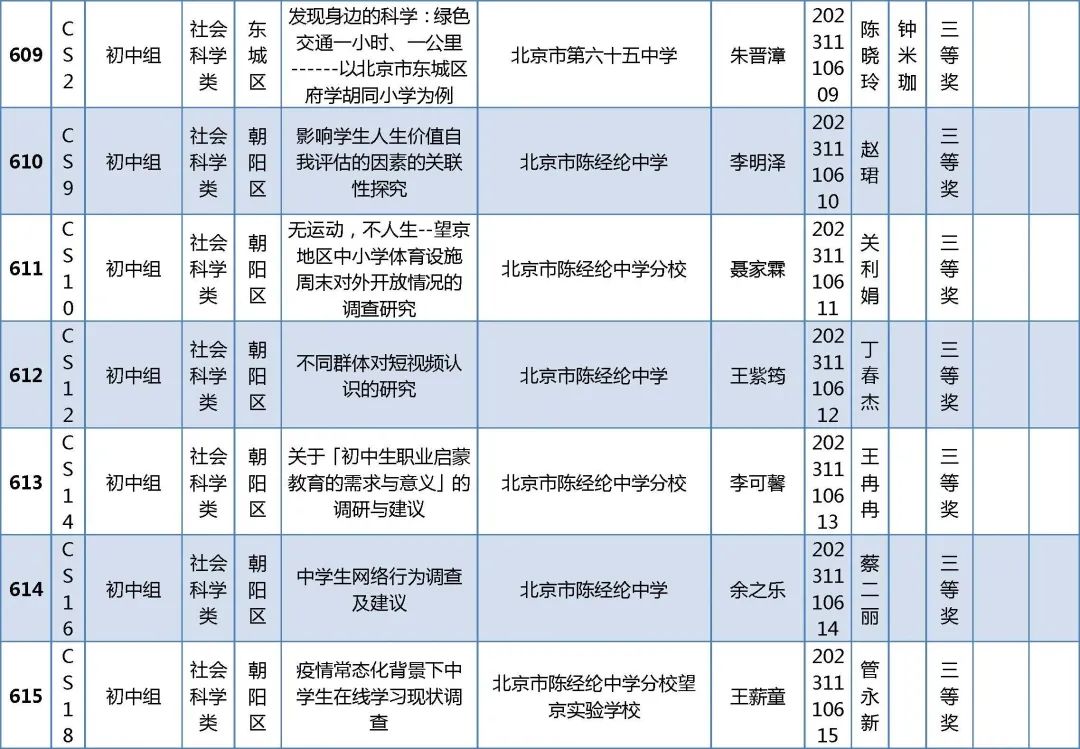 | 609 | CS2 | 初中组 | 社会科学类 | 东城区 | 发现身边的科学：绿色交通一小时、一公里------以北京市东城区府学胡同小学为例 | 北京市第六十五中学 | 朱晋漳 | 20231110609 | 陈晓玲 | 钟米珈 | 三等奖 | | |
|---|---|---|---|---|---|---|---|---|---|---|---|---|---|
| 610 | CS9 | 初中组 | 社会科学类 | 朝阳区 | 影响学生人生价值自我评估的因素的关联性探究 | 北京市陈经纶中学 | 李明泽 | 20231110610 | 赵珺 | | 三等奖 | | |
| 611 | CS10 | 初中组 | 社会科学类 | 朝阳区 | 无运动，不人生--望京地区中小学体育设施周末对外开放情况的调查研究 | 北京市陈经纶中学分校 | 聂家霖 | 20231110611 | 关利娟 | | 三等奖 | | |
| 612 | CS12 | 初中组 | 社会科学类 | 朝阳区 | 不同群体对短视频认识的研究 | 北京市陈经纶中学 | 王紫筠 | 20231110612 | 丁春杰 | | 三等奖 | | |
| 613 | CS14 | 初中组 | 社会科学类 | 朝阳区 | 关于「初中生职业启蒙教育的需求与意义」的调研与建议 | 北京市陈经纶中学分校 | 李可馨 | 20231110613 | 王冉冉 | | 三等奖 | | |
| 614 | CS16 | 初中组 | 社会科学类 | 朝阳区 | 中学生网络行为调查及建议 | 北京市陈经纶中学 | 余之乐 | 20231110614 | 蔡二丽 | | 三等奖 | | |
| 615 | CS18 | 初中组 | 社会科学类 | 朝阳区 | 疫情常态化背景下中学生在线学习现状调查 | 北京市陈经纶中学分校望京实验学校 | 王薪童 | 20231110615 | 管永新 | | 三等奖 | | |